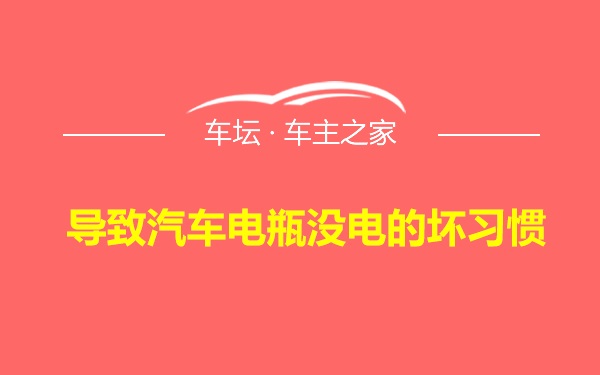 车坛 · 车主之家

导致汽车电瓶没电的坏习惯